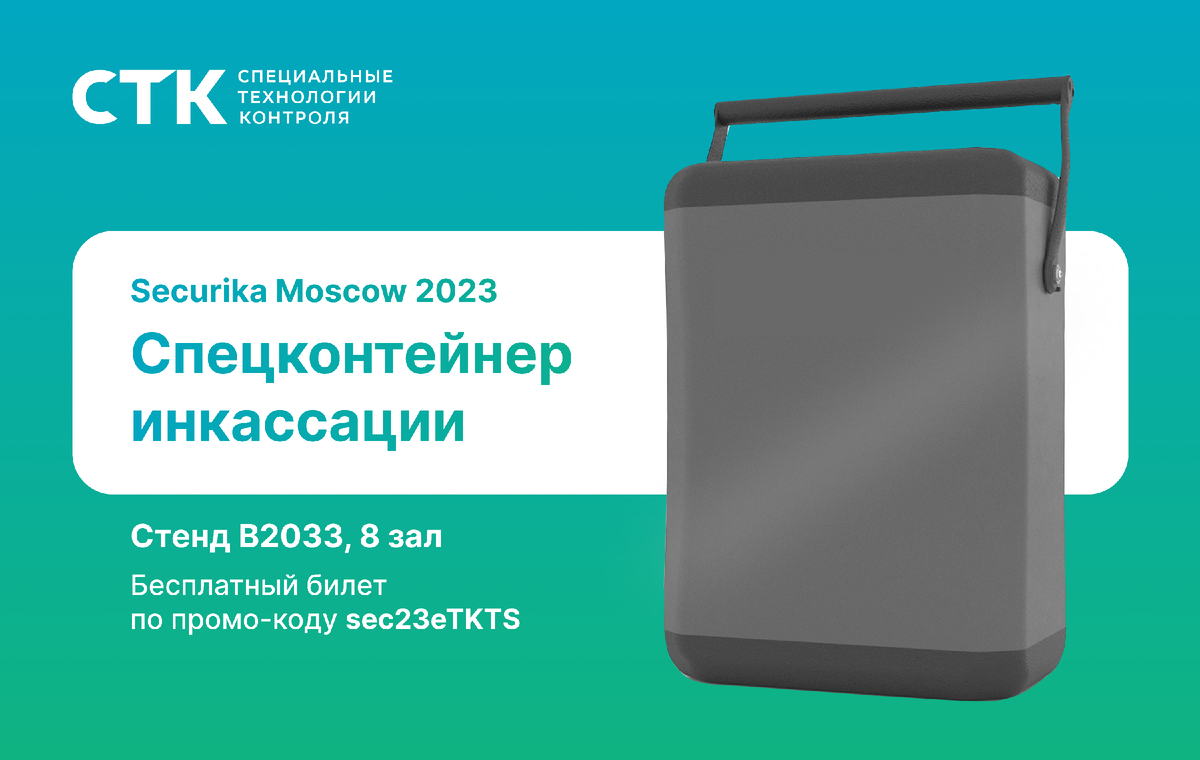 СТК СПЕЦИАЛЬНЫЕ ТЕХНОЛОГИИ КОНТРОЛЯ

Securika Moscow 2023

Спецконтейнер инкассации

Стенд B2033, 8 зал

Бесплатный билет по промо-коду sec23eTKTS